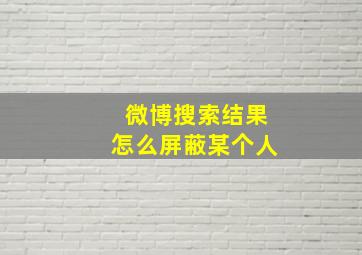 微博搜索结果
怎么屏蔽某个人